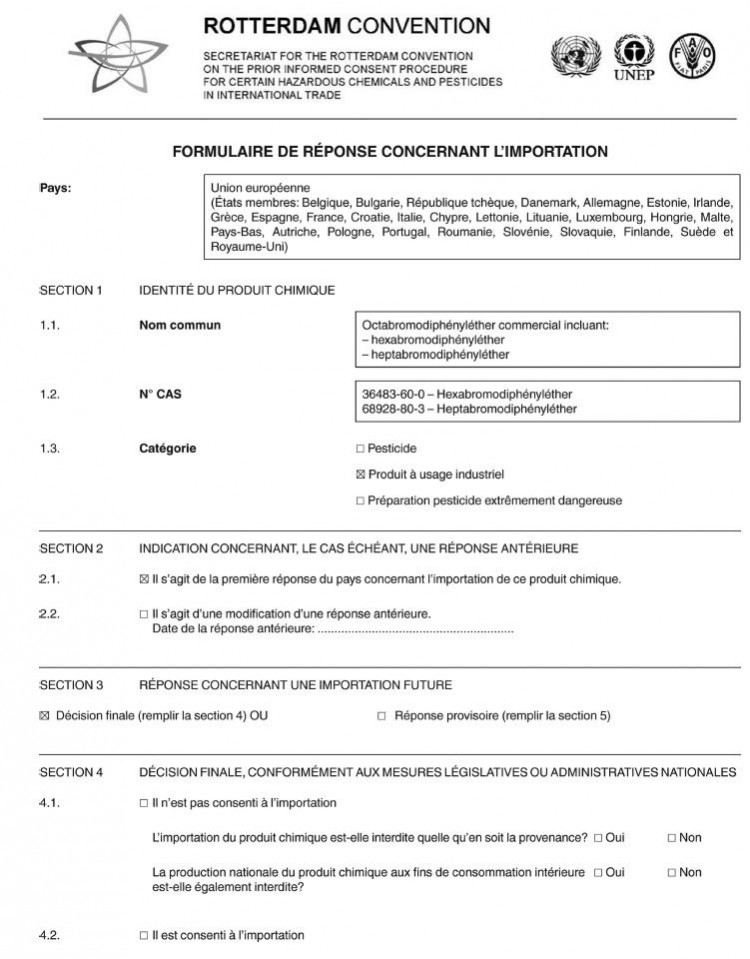 ROTTERDAM CONVENTION

SECRETARIAT FOR THE ROTTERDAM CONVENTION ON THE PRIOR INFORMED CONSENT PROCEDURE FOR CERTAIN HAZARDOUS CHEMICALS AND PESTICIDES IN INTERNATIONAL TRADE

UNEP

FORMULAIRE DE RÉPONSE CONCERNANT L'IMPORTATION

Pays:

Union européenne
(États membres: Belgique, Bulgarie, République tchèque, Danemark, Allemagne, Estonie, Irlande, Grèce, Espagne, France, Croatie, Italie, Chypre, Lettonie, Lituanie, Luxembourg, Hongrie, Malte, Pays-Bas, Autriche, Pologne, Portugal, Roumanie, Slovénie, Slovaquie, Finlande, Suède et Royaume-Uni)

SECTION 1 IDENTITÉ DU PRODUIT CHIMIQUE

1.1. Nom commun

Octabromodiphényléther commercial incluant:
– hexabromodiphényléther
– heptabromodiphényléther

1.2. N° CAS

36483-60-0 – Hexabromodiphényléther
68928-80-3 – Heptabromodiphényléther

1.3. Catégorie

☐ Pesticide

☒ Produit à usage industriel

☐ Préparation pesticide extrêmement dangereuse

SECTION 2 INDICATION CONCERNANT, LE CAS ÉCHÉANT, UNE RÉPONSE ANTÉRIEURE

2.1. ☒ Il s'agit de la première réponse du pays concernant l'importation de ce produit chimique.

2.2. ☐ Il s'agit d'une modification d'une réponse antérieure.
Date de la réponse antérieure: ........................................................

SECTION 3 RÉPONSE CONCERNANT UNE IMPORTATION FUTURE

☒ Décision finale (remplir la section 4) OU ☐ Réponse provisoire (remplir la section 5)

SECTION 4 DÉCISION FINALE, CONFORMÉMENT AUX MESURES LÉGISLATIVES OU ADMINISTRATIVES NATIONALES

4.1. ☐ Il n'est pas consenti à l'importation

L'importation du produit chimique est-elle interdite quelle qu'en soit la provenance? ☐ Oui ☐ Non

La production nationale du produit chimique aux fins de consommation intérieure est-elle également interdite? ☐ Oui ☐ Non

4.2. ☐ Il est consenti à l'importation